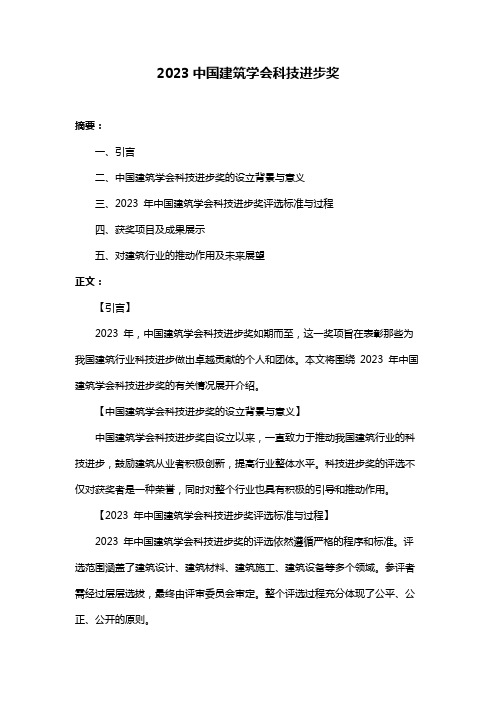 2023 中国建筑学会科技进步奖

摘要：

一、引言

二、中国建筑学会科技进步奖的设立背景与意义

三、2023 年中国建筑学会科技进步奖评选标准与过程

四、获奖项目及成果展示

五、对建筑行业的推动作用及未来展望

正文：

【引言】

2023 年，中国建筑学会科技进步奖如期而至，这一奖项旨在表彰那些为我国建筑行业科技进步做出卓越贡献的个人和团体。本文将围绕 2023 年中国建筑学会科技进步奖的有关情况展开介绍。

【中国建筑学会科技进步奖的设立背景与意义】

中国建筑学会科技进步奖自设立以来，一直致力于推动我国建筑行业的科技进步，鼓励建筑从业者积极创新，提高行业整体水平。科技进步奖的评选不仅对获奖者是一种荣誉，同时对整个行业也具有积极的引导和推动作用。

【2023 年中国建筑学会科技进步奖评选标准与过程】

2023 年中国建筑学会科技进步奖的评选依然遵循严格的程序和标准。评选范围涵盖了建筑设计、建筑材料、建筑施工、建筑设备等多个领域。参评者需经过层层选拔，最终由评审委员会审定。整个评选过程充分体现了公平、公正、公开的原则。